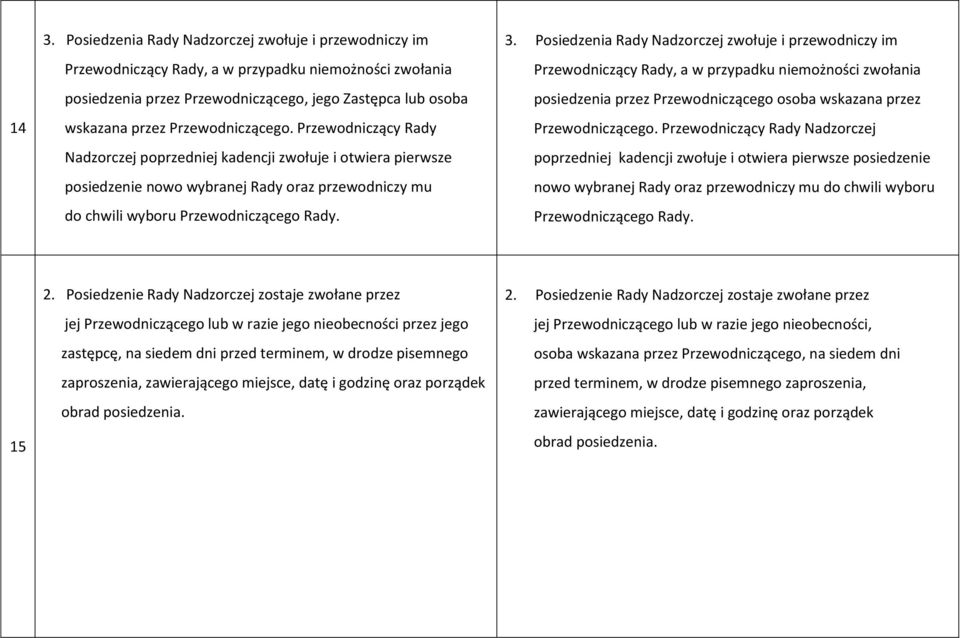 | | | |
|---|---|---|
| 14 | 3. Posiedzenia Rady Nadzorczej zwołuje i przewodniczy im Przewodniczący Rady, a w przypadku niemożności zwołania posiedzenia przez Przewodniczącego, jego Zastępca lub osoba wskazana przez Przewodniczącego. Przewodniczący Rady Nadzorczej poprzedniej kadencji zwołuje i otwiera pierwsze posiedzenie nowo wybranej Rady oraz przewodniczy mu do chwili wyboru Przewodniczącego Rady. | 3. Posiedzenia Rady Nadzorczej zwołuje i przewodniczy im Przewodniczący Rady, a w przypadku niemożności zwołania posiedzenia przez Przewodniczącego osoba wskazana przez Przewodniczącego. Przewodniczący Rady Nadzorczej poprzedniej kadencji zwołuje i otwiera pierwsze posiedzenie nowo wybranej Rady oraz przewodniczy mu do chwili wyboru Przewodniczącego Rady. |
| 15 | 2. Posiedzenie Rady Nadzorczej zostaje zwołane przez jej Przewodniczącego lub w razie jego nieobecności przez jego zastępcę, na siedem dni przed terminem, w drodze pisemnego zaproszenia, zawierającego miejsce, datę i godzinę oraz porządek obrad posiedzenia. | 2. Posiedzenie Rady Nadzorczej zostaje zwołane przez jej Przewodniczącego lub w razie jego nieobecności, osoba wskazana przez Przewodniczącego, na siedem dni przed terminem, w drodze pisemnego zaproszenia, zawierającego miejsce, datę i godzinę oraz porządek obrad posiedzenia. |